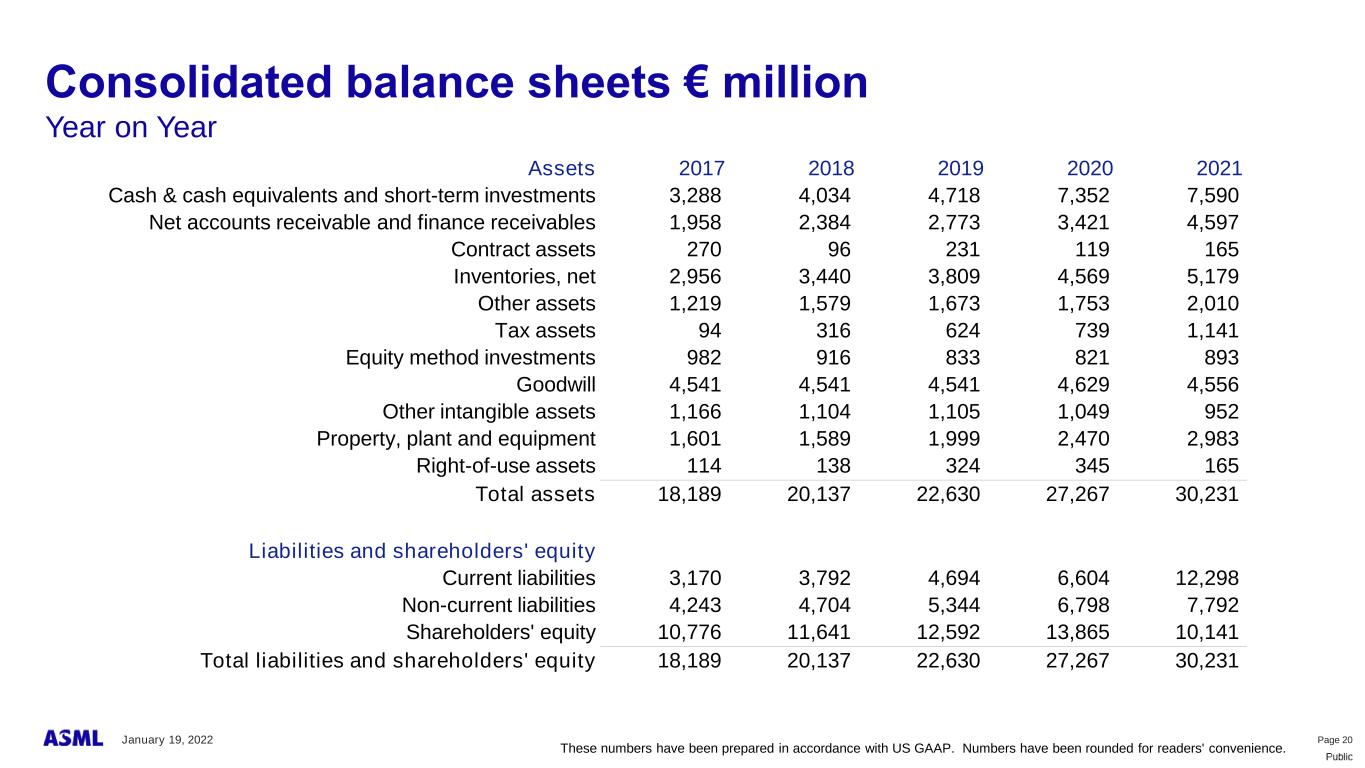 Consolidated balance sheets € million
Year on Year

| Assets | 2017 | 2018 | 2019 | 2020 | 2021 |
|---|---|---|---|---|---|
| Cash & cash equivalents and short-term investments | 3,288 | 4,034 | 4,718 | 7,352 | 7,590 |
| Net accounts receivable and finance receivables | 1,958 | 2,384 | 2,773 | 3,421 | 4,597 |
| Contract assets | 270 | 96 | 231 | 119 | 165 |
| Inventories, net | 2,956 | 3,440 | 3,809 | 4,569 | 5,179 |
| Other assets | 1,219 | 1,579 | 1,673 | 1,753 | 2,010 |
| Tax assets | 94 | 316 | 624 | 739 | 1,141 |
| Equity method investments | 982 | 916 | 833 | 821 | 893 |
| Goodwill | 4,541 | 4,541 | 4,541 | 4,629 | 4,556 |
| Other intangible assets | 1,166 | 1,104 | 1,105 | 1,049 | 952 |
| Property, plant and equipment | 1,601 | 1,589 | 1,999 | 2,470 | 2,983 |
| Right-of-use assets | 114 | 138 | 324 | 345 | 165 |
| Total assets | 18,189 | 20,137 | 22,630 | 27,267 | 30,231 |
| Liabilities and shareholders' equity | | | | | |
| Current liabilities | 3,170 | 3,792 | 4,694 | 6,604 | 12,298 |
| Non-current liabilities | 4,243 | 4,704 | 5,344 | 6,798 | 7,792 |
| Shareholders' equity | 10,776 | 11,641 | 12,592 | 13,865 | 10,141 |
| Total liabilities and shareholders' equity | 18,189 | 20,137 | 22,630 | 27,267 | 30,231 |

ASML January 19, 2022

These numbers have been prepared in accordance with US GAAP. Numbers have been rounded for readers' convenience.

Page 20
Public